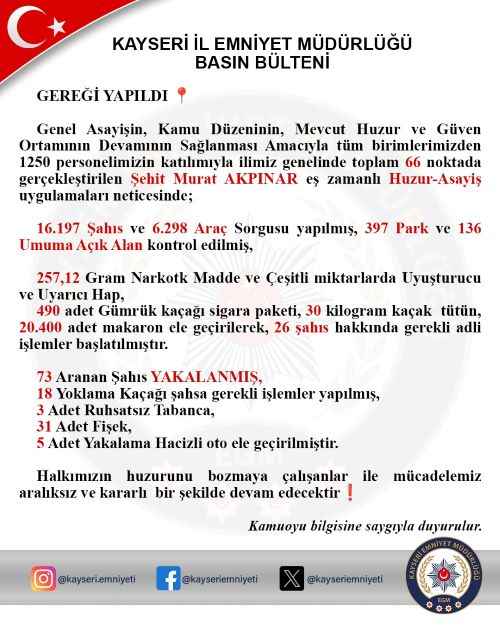 KAYSERİ İL EMNİYET MÜDÜRLÜĞÜ
BASIN BÜLTENİ

GEREĞİ YAPILDI 📍

Genel Asayişin, Kamu Düzeninin, Mevcut Huzur ve Güven Ortamının Devamının Sağlanması Amacıyla tüm birimlerimizden 1250 personelimizin katılımıyla ilimiz genelinde toplam 66 noktada gerçekleştirilen Şehit Murat AKPINAR eş zamanlı Huzur-Asayiş uygulamaları neticesinde;

16.197 Şahıs ve 6.298 Araç Sorgusu yapılmış, 397 Park ve 136 Umuma Açık Alan kontrol edilmiş,

257,12 Gram Narkotk Madde ve Çeşitli miktarlarda Uyuşturucu ve Uyarıcı Hap,
490 adet Gümrük kaçağı sigara paketi, 30 kilogram kaçak tütün, 20.400 adet makaron ele geçirilerek, 26 şahıs hakkında gerekli adli işlemler başlatılmıştır.

73 Aranan Şahıs YAKALANMIŞ,
18 Yoklama Kaçağı şahsa gerekli işlemler yapılmış,
3 Adet Ruhsatsız Tabanca,
31 Adet Fişek,
5 Adet Yakalama Hacizli oto ele geçirilmiştir.

Halkımızın huzurunu bozmaya çalışanlar ile mücadelemiz aralıksız ve kararlı bir şekilde devam edecektir ❗

Kamuoyu bilgisine saygıyla duyurulur.

@kayseri.emniyeti @kayseriemniyeti @kayseriemniyeti

KAYSERİ EMNİYET MÜDÜRLÜĞÜ
EGM